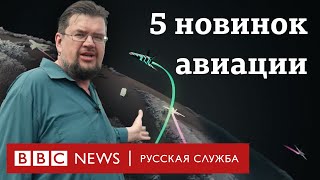 5 новинок авиации

BBC NEWS | РУССКАЯ СЛУЖБА